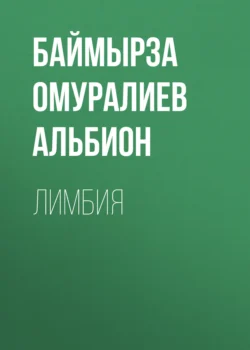 БАЙМЫРЗА ОМУРАЛИЕВ АЛЬБИОН

ЛИМБИЯ